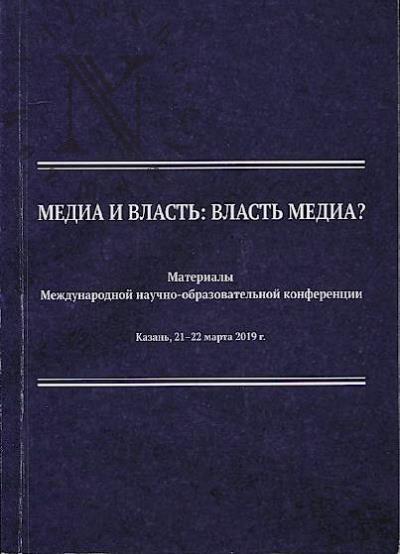 МЕДИА И ВЛАСТЬ: ВЛАСТЬ МЕДИА?

Материалы
Международной научно-образовательной конференции

Казань, 21–22 марта 2019 г.